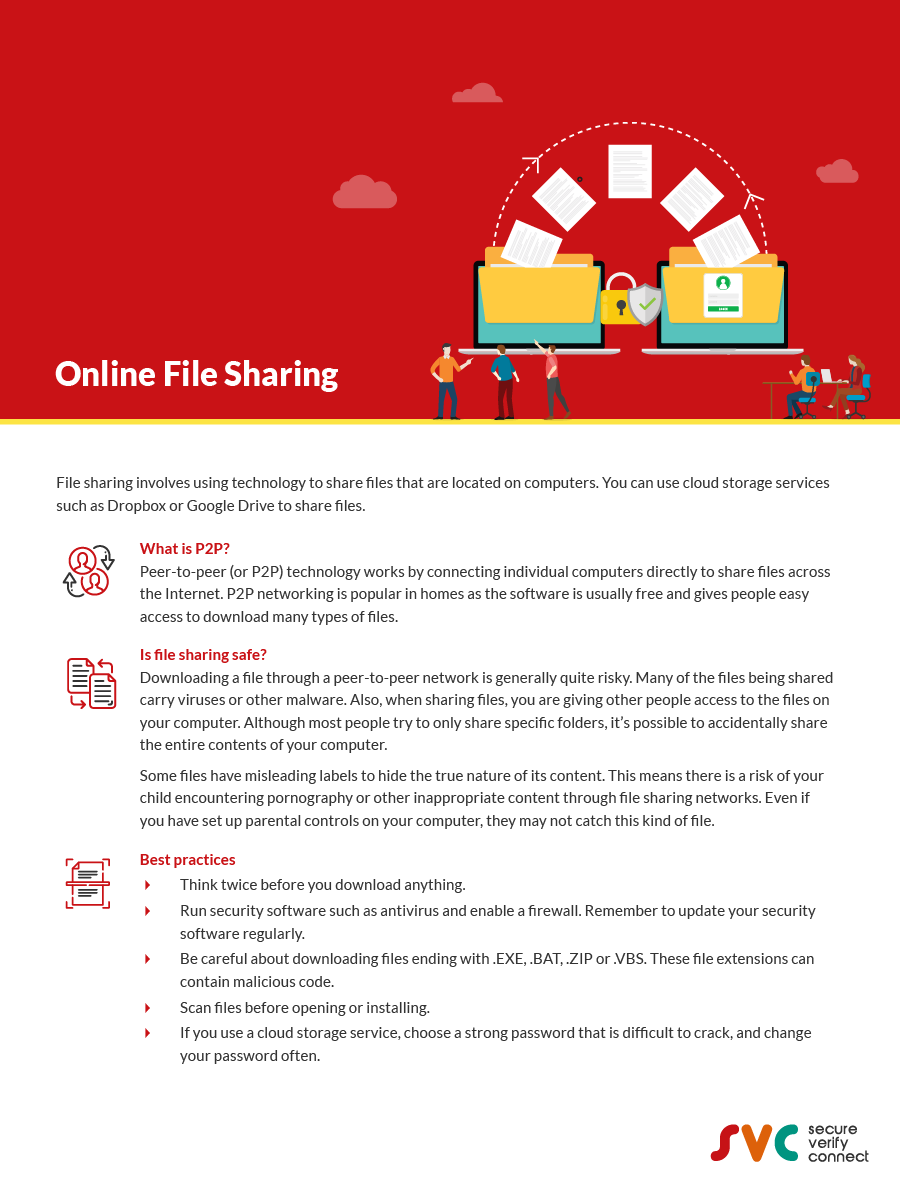 Online File Sharing

File sharing involves using technology to share files that are located on computers. You can use cloud storage services such as Dropbox or Google Drive to share files.

What is P2P?
Peer-to-peer (or P2P) technology works by connecting individual computers directly to share files across the Internet. P2P networking is popular in homes as the software is usually free and gives people easy access to download many types of files.

Is file sharing safe?
Downloading a file through a peer-to-peer network is generally quite risky. Many of the files being shared carry viruses or other malware. Also, when sharing files, you are giving other people access to the files on your computer. Although most people try to only share specific folders, it's possible to accidentally share the entire contents of your computer.

Some files have misleading labels to hide the true nature of its content. This means there is a risk of your child encountering pornography or other inappropriate content through file sharing networks. Even if you have set up parental controls on your computer, they may not catch this kind of file.

Best practices
Think twice before you download anything.
Run security software such as antivirus and enable a firewall. Remember to update your security software regularly.
Be careful about downloading files ending with .EXE, .BAT, .ZIP or .VBS. These file extensions can contain malicious code.
Scan files before opening or installing.
If you use a cloud storage service, choose a strong password that is difficult to crack, and change your password often.

SVC secure verify connect